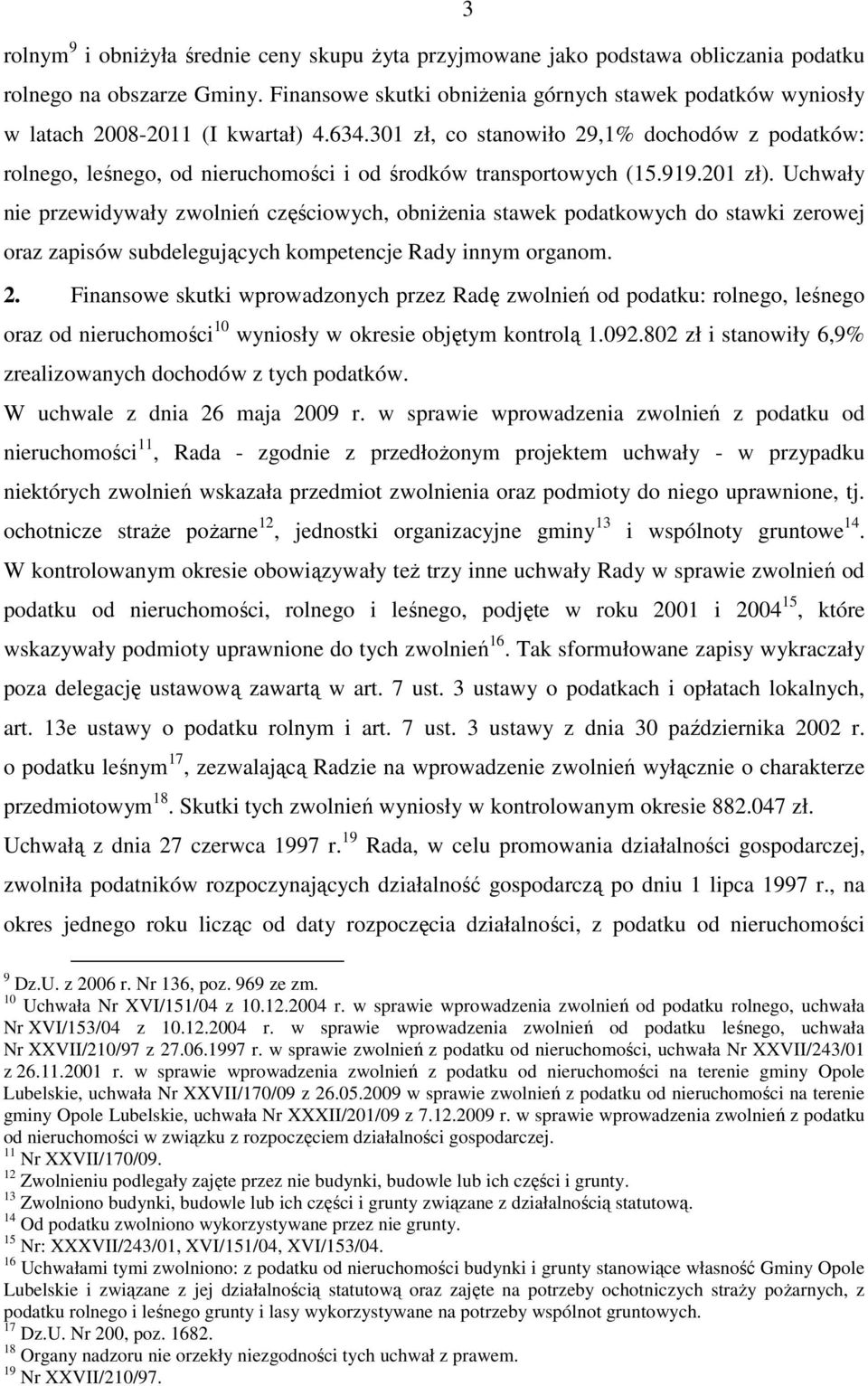 3

rolnym $^{9}$ i obniżyła średnie ceny skupu żyta przyjmowane jako podstawa obliczania podatku rolnego na obszarze Gminy. Finansowe skutki obniżenia górnych stawek podatków wyniosły w latach 2008-2011 (I kwartał) 4.634.301 zł, co stanowiło 29,1% dochodów z podatków: rolnego, leśnego, od nieruchomości i od środków transportowych (15.919.201 zł). Uchwały nie przewidywały zwolnień częściowych, obniżenia stawek podatkowych do stawki zerowej oraz zapisów subdelegujących kompetencje Rady innym organom.

2. Finansowe skutki wprowadzonych przez Radę zwolnień od podatku: rolnego, leśnego oraz od nieruchomości $^{10}$ wyniosły w okresie objętym kontrolą 1.092.802 zł i stanowiły 6,9% zrealizowanych dochodów z tych podatków.

W uchwale z dnia 26 maja 2009 r. w sprawie wprowadzenia zwolnień z podatku od nieruchomości $^{11}$, Rada - zgodnie z przedłożonym projektem uchwały - w przypadku niektórych zwolnień wskazała przedmiot zwolnienia oraz podmioty do niego uprawnione, tj. ochotnicze straże pożarne $^{12}$, jednostki organizacyjne gminy $^{13}$ i wspólnoty gruntowe $^{14}$. W kontrolowanym okresie obowiązywały też trzy inne uchwały Rady w sprawie zwolnień od podatku od nieruchomości, rolnego i leśnego, podjęte w roku 2001 i 2004 $^{15}$, które wskazywały podmioty uprawnione do tych zwolnień $^{16}$. Tak sformułowane zapisy wykraczały poza delegację ustawową zawartą w art. 7 ust. 3 ustawy o podatkach i opłatach lokalnych, art. 13e ustawy o podatku rolnym i art. 7 ust. 3 ustawy z dnia 30 października 2002 r. o podatku leśnym $^{17}$, zezwalającą Radzie na wprowadzenie zwolnień wyłącznie o charakterze przedmiotowym $^{18}$. Skutki tych zwolnień wyniosły w kontrolowanym okresie 882.047 zł.

Uchwałą z dnia 27 czerwca 1997 r. $^{19}$ Rada, w celu promowania działalności gospodarczej, zwolniła podatników rozpoczynających działalność gospodarczą po dniu 1 lipca 1997 r., na okres jednego roku licząc od daty rozpoczęcia działalności, z podatku od nieruchomości

$^{9}$ Dz.U. z 2006 r. Nr 136, poz. 969 ze zm.
$^{10}$ Uchwała Nr XVI/151/04 z 10.12.2004 r. w sprawie wprowadzenia zwolnień od podatku rolnego, uchwała Nr XVI/153/04 z 10.12.2004 r. w sprawie wprowadzenia zwolnień od podatku leśnego, uchwała Nr XXVII/210/97 z 27.06.1997 r. w sprawie zwolnień z podatku od nieruchomości, uchwała Nr XXVII/243/01 z 26.11.2001 r. w sprawie wprowadzenia zwolnień z podatku od nieruchomości na terenie gminy Opole Lubelskie, uchwała Nr XXVII/170/09 z 26.05.2009 w sprawie zwolnień z podatku od nieruchomości na terenie gminy Opole Lubelskie, uchwała Nr XXXII/201/09 z 7.12.2009 r. w sprawie wprowadzenia zwolnień z podatku od nieruchomości w związku z rozpoczęciem działalności gospodarczej.
$^{11}$ Nr XXVII/170/09.
$^{12}$ Zwolnieniu podlegały zajęte przez nie budynki, budowle lub ich części i grunty.
$^{13}$ Zwolniono budynki, budowle lub ich części i grunty związane z działalnością statutową.
$^{14}$ Od podatku zwolniono wykorzystywane przez nie grunty.
$^{15}$ Nr: XXXVII/243/01, XVI/151/04, XVI/153/04.
$^{16}$ Uchwałami tymi zwolniono: z podatku od nieruchomości budynki i grunty stanowiące własność Gminy Opole Lubelskie i związane z jej działalnością statutową oraz zajęte na potrzeby ochotniczych straży pożarnych, z podatku rolnego i leśnego grunty i lasy wykorzystywane na potrzeby wspólnot gruntowych.
$^{17}$ Dz.U. Nr 200, poz. 1682.
$^{18}$ Organy nadzoru nie orzekły niezgodności tych uchwał z prawem.
$^{19}$ Nr XXVII/210/97.